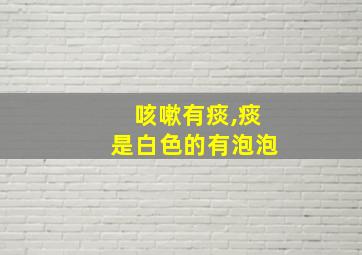 咳嗽有痰,痰
是白色的有泡泡